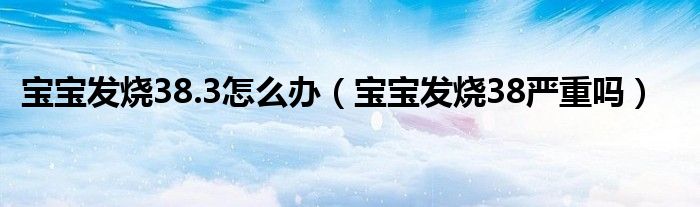 宝宝发烧38.3怎么办（宝宝发烧38严重吗）